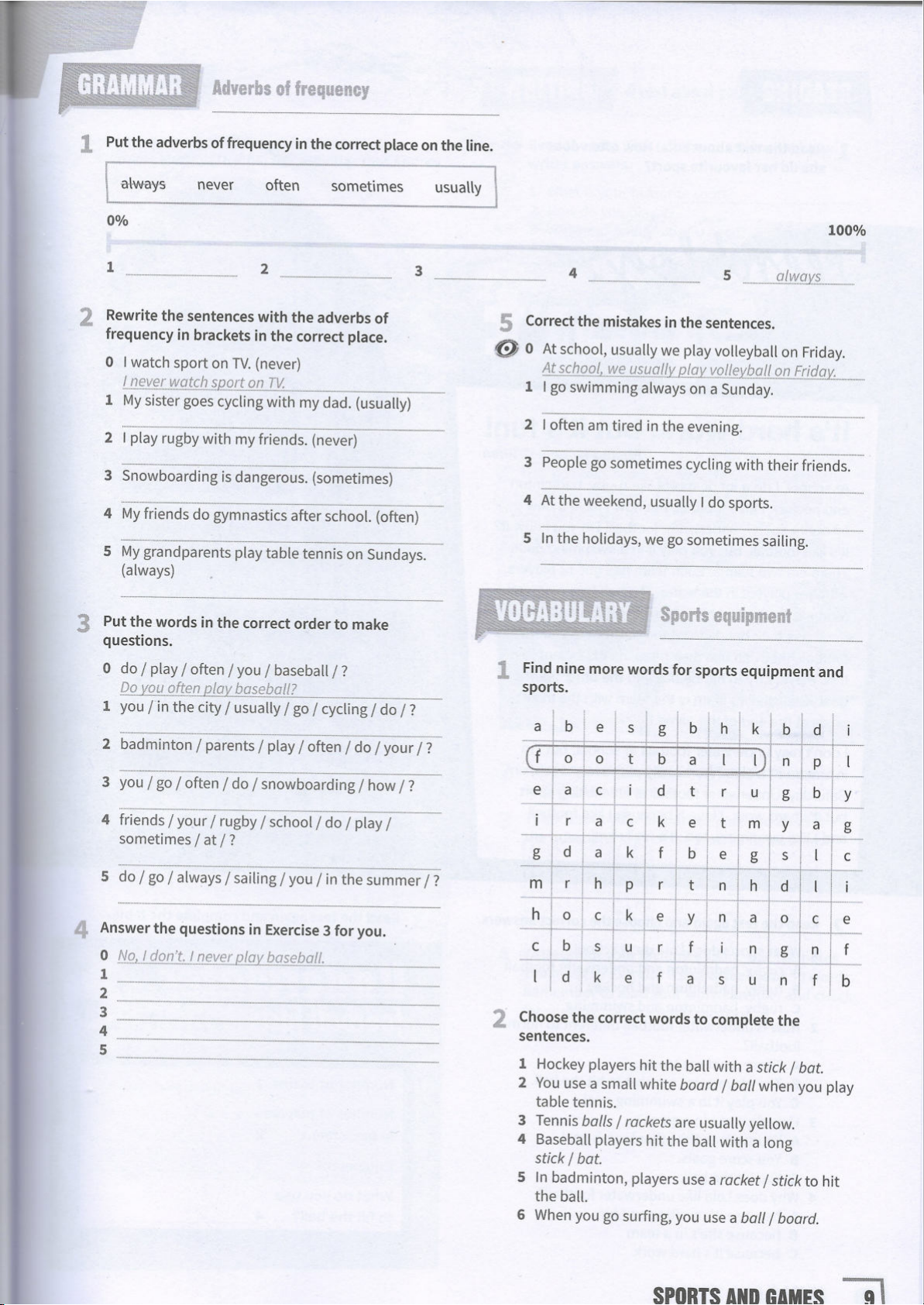 GRAMMAR Adverbs of frequency

1 Put the adverbs of frequency in the correct place on the line.

always never often sometimes usually

0% 100%

1 ______ 2 ______ 3 ______ 4 ______ 5 always

2 Rewrite the sentences with the adverbs of frequency in brackets in the correct place.

0 I watch sport on TV. (never)
I never watch sport on TV.
1 My sister goes cycling with my dad. (usually)
2 I play rugby with my friends. (never)
3 Snowboarding is dangerous. (sometimes)
4 My friends do gymnastics after school. (often)
5 My grandparents play table tennis on Sundays. (always)

3 Put the words in the correct order to make questions.

0 do / play / often / you / baseball / ?
Do you often play baseball?
1 you / in the city / usually / go / cycling / do / ?
2 badminton / parents / play / often / do / your / ?
3 you / go / often / do / snowboarding / how / ?
4 friends / your / rugby / school / do / play / sometimes / at / ?
5 do / go / always / sailing / you / in the summer / ?

4 Answer the questions in Exercise 3 for you.

0 No, I don't. I never play baseball.
1
2
3
4
5

5 Correct the mistakes in the sentences.

0 At school, usually we play volleyball on Friday.
At school, we usually play volleyball on Friday.
1 I go swimming always on a Sunday.
2 I often am tired in the evening.
3 People go sometimes cycling with their friends.
4 At the weekend, usually I do sports.
5 In the holidays, we go sometimes sailing.

VOCABULARY Sports equipment

1 Find nine more words for sports equipment and sports.

| a | b | e | s | g | b | h | k | b | d | i |
|---|---|---|---|---|---|---|---|---|---|---|
| f | o | o | t | b | a | l | l | n | p | l |
| e | a | c | i | d | t | r | u | g | b | y |
| i | r | a | c | k | e | t | m | y | a | g |
| g | d | a | k | f | b | e | g | s | l | c |
| m | r | h | p | r | t | n | h | d | l | i |
| h | o | c | k | e | y | n | a | o | c | e |
| c | b | s | u | r | f | i | n | g | n | f |
| l | d | k | e | f | a | s | u | n | f | b |

2 Choose the correct words to complete the sentences.

1 Hockey players hit the ball with a stick / bat.
2 You use a small white board / ball when you play table tennis.
3 Tennis balls / rackets are usually yellow.
4 Baseball players hit the ball with a long stick / bat.
5 In badminton, players use a racket / stick to hit the ball.
6 When you go surfing, you use a ball / board.

SPORTS AND GAMES 9